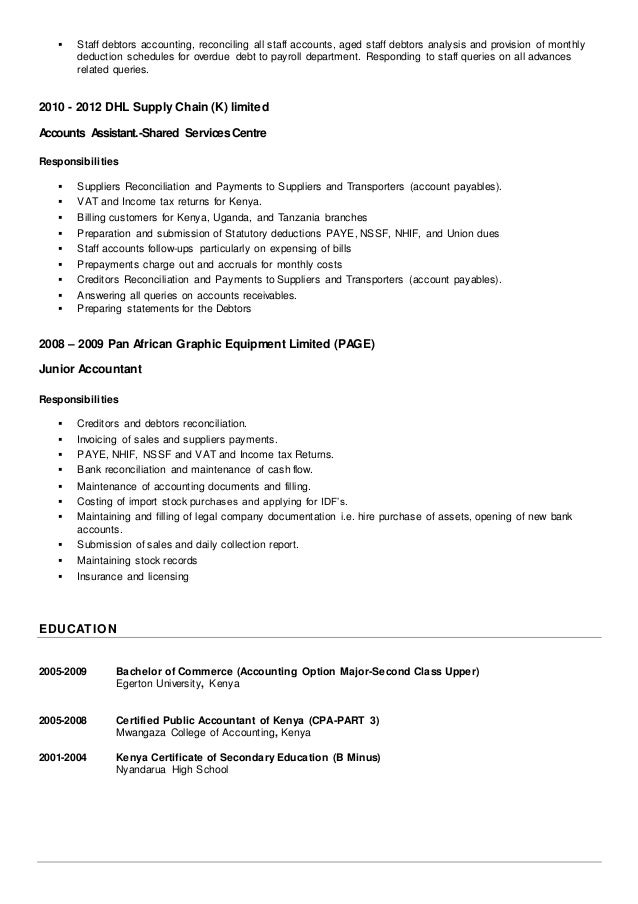 ▪ Staff debtors accounting, reconciling all staff accounts, aged staff debtors analysis and provision of monthly deduction schedules for overdue debt to payroll department. Responding to staff queries on all advances related queries.

2010 - 2012 DHL Supply Chain (K) limited

Accounts Assistant.-Shared Services Centre

Responsibilities

▪ Suppliers Reconciliation and Payments to Suppliers and Transporters (account payables).
▪ VAT and Income tax returns for Kenya.
▪ Billing customers for Kenya, Uganda, and Tanzania branches
▪ Preparation and submission of Statutory deductions PAYE, NSSF, NHIF, and Union dues
▪ Staff accounts follow-ups particularly on expensing of bills
▪ Prepayments charge out and accruals for monthly costs
▪ Creditors Reconciliation and Payments to Suppliers and Transporters (account payables).
▪ Answering all queries on accounts receivables.
▪ Preparing statements for the Debtors

2008 – 2009 Pan African Graphic Equipment Limited (PAGE)

Junior Accountant

Responsibilities

▪ Creditors and debtors reconciliation.
▪ Invoicing of sales and suppliers payments.
▪ PAYE, NHIF, NSSF and VAT and Income tax Returns.
▪ Bank reconciliation and maintenance of cash flow.
▪ Maintenance of accounting documents and filling.
▪ Costing of import stock purchases and applying for IDF's.
▪ Maintaining and filling of legal company documentation i.e. hire purchase of assets, opening of new bank accounts.
▪ Submission of sales and daily collection report.
▪ Maintaining stock records
▪ Insurance and licensing

EDUCATION

2005-2009 Bachelor of Commerce (Accounting Option Major-Second Class Upper)
Egerton University, Kenya

2005-2008 Certified Public Accountant of Kenya (CPA-PART 3)
Mwangaza College of Accounting, Kenya

2001-2004 Kenya Certificate of Secondary Education (B Minus)
Nyandarua High School